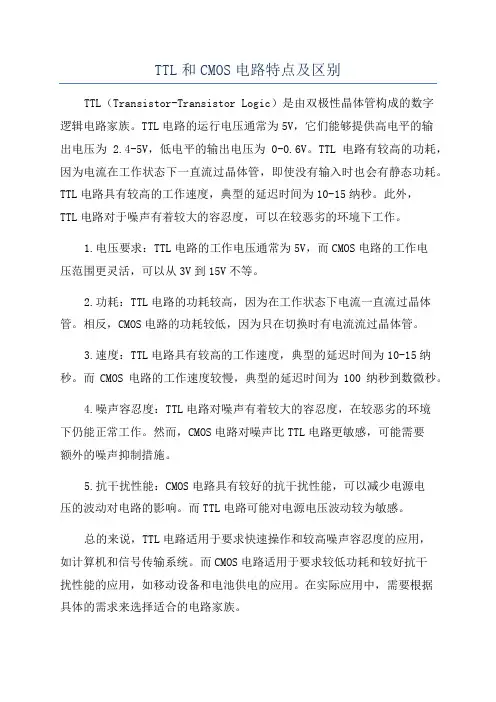 TTL 和 CMOS 电路特点及区别

TTL（Transistor-Transistor Logic）是由双极性晶体管构成的数字逻辑电路家族。TTL 电路的运行电压通常为 5V，它们能够提供高电平的输出电压为 2.4-5V，低电平的输出电压为 0-0.6V。TTL 电路有较高的功耗，因为电流在工作状态下一直流过晶体管，即使没有输入时也会有静态功耗。TTL 电路具有较高的工作速度，典型的延迟时间为 10-15 纳秒。此外，TTL 电路对于噪声有着较大的容忍度，可以在较恶劣的环境下工作。

1.电压要求：TTL 电路的工作电压通常为 5V，而 CMOS 电路的工作电压范围更灵活，可以从 3V 到 15V 不等。

2.功耗：TTL 电路的功耗较高，因为在工作状态下电流一直流过晶体管。相反，CMOS 电路的功耗较低，因为只在切换时有电流流过晶体管。

3.速度：TTL 电路具有较高的工作速度，典型的延迟时间为 10-15 纳秒。而 CMOS 电路的工作速度较慢，典型的延迟时间为 100 纳秒到数微秒。

4.噪声容忍度：TTL 电路对噪声有着较大的容忍度，在较恶劣的环境下仍能正常工作。然而，CMOS 电路对噪声比 TTL 电路更敏感，可能需要额外的噪声抑制措施。

5.抗干扰性能：CMOS 电路具有较好的抗干扰性能，可以减少电源电压的波动对电路的影响。而 TTL 电路可能对电源电压波动较为敏感。

总的来说，TTL 电路适用于要求快速操作和较高噪声容忍度的应用，如计算机和信号传输系统。而 CMOS 电路适用于要求较低功耗和较好抗干扰性能的应用，如移动设备和电池供电的应用。在实际应用中，需要根据具体的需求来选择适合的电路家族。